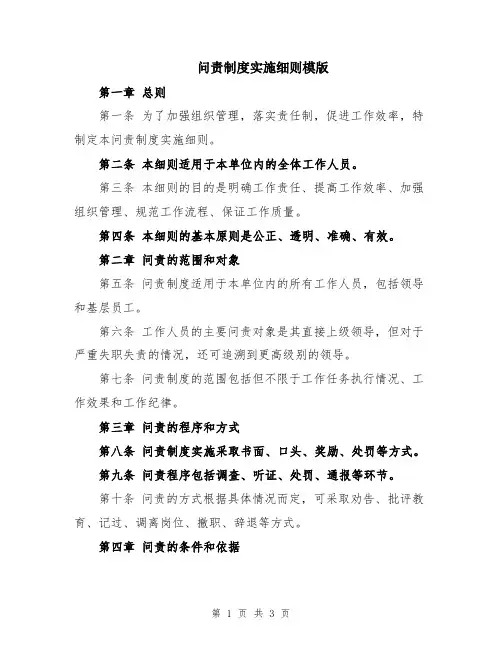 问责制度实施细则模版

第一章 总则

第一条 为了加强组织管理，落实责任制，促进工作效率，特制定本问责制度实施细则。

第二条 本细则适用于本单位内的全体工作人员。

第三条 本细则的目的是明确工作责任、提高工作效率、加强组织管理、规范工作流程、保证工作质量。

第四条 本细则的基本原则是公正、透明、准确、有效。

第二章 问责的范围和对象

第五条 问责制度适用于本单位内的所有工作人员，包括领导和基层员工。

第六条 工作人员的主要问责对象是其直接上级领导，但对于严重失职失责的情况，还可追溯到更高级别的领导。

第七条 问责制度的范围包括但不限于工作任务执行情况、工作效果和工作纪律。

第三章 问责的程序和方式

第八条 问责制度实施采取书面、口头、奖励、处罚等方式。

第九条 问责程序包括调查、听证、处罚、通报等环节。

第十条 问责的方式根据具体情况而定，可采取劝告、批评教育、记过、调离岗位、撤职、辞退等方式。

第四章 问责的条件和依据

第 1 页 共 3 页